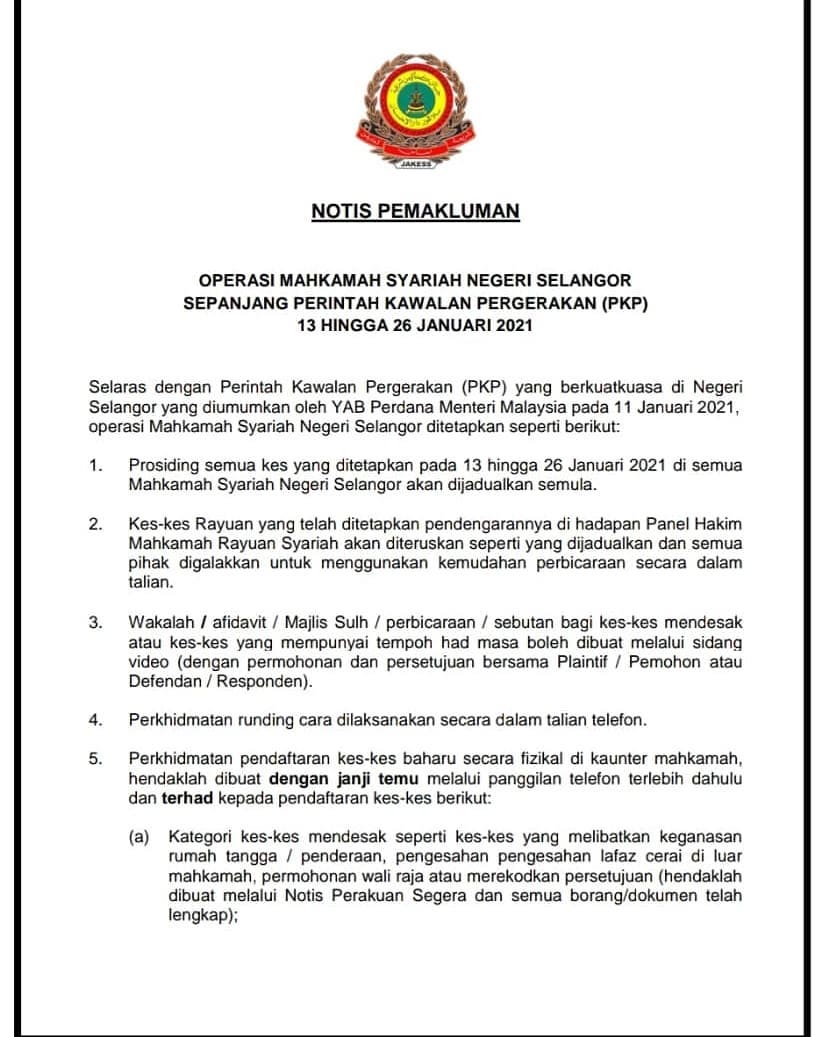 JAKESS

NOTIS PEMAKLUMAN

OPERASI MAHKAMAH SYARIAH NEGERI SELANGOR
SEPANJANG PERINTAH KAWALAN PERGERAKAN (PKP)
13 HINGGA 26 JANUARI 2021

Selaras dengan Perintah Kawalan Pergerakan (PKP) yang berkuatkuasa di Negeri Selangor yang diumumkan oleh YAB Perdana Menteri Malaysia pada 11 Januari 2021, operasi Mahkamah Syariah Negeri Selangor ditetapkan seperti berikut:

1. Prosiding semua kes yang ditetapkan pada 13 hingga 26 Januari 2021 di semua Mahkamah Syariah Negeri Selangor akan dijadualkan semula.

2. Kes-kes Rayuan yang telah ditetapkan pendengarannya di hadapan Panel Hakim Mahkamah Rayuan Syariah akan diteruskan seperti yang dijadualkan dan semua pihak digalakkan untuk menggunakan kemudahan perbicaraan secara dalam talian.

3. Wakalah / afidavit / Majlis Sulh / perbicaraan / sebutan bagi kes-kes mendesak atau kes-kes yang mempunyai tempoh had masa boleh dibuat melalui sidang video (dengan permohonan dan persetujuan bersama Plaintif / Pemohon atau Defendan / Responden).

4. Perkhidmatan runding cara dilaksanakan secara dalam talian telefon.

5. Perkhidmatan pendaftaran kes-kes baharu secara fizikal di kaunter mahkamah, hendaklah dibuat dengan janji temu melalui panggilan telefon terlebih dahulu dan terhad kepada pendaftaran kes-kes berikut:

(a) Kategori kes-kes mendesak seperti kes-kes yang melibatkan keganasan rumah tangga / penderaan, pengesahan pengesahan lafaz cerai di luar mahkamah, permohonan wali raja atau merekodkan persetujuan (hendaklah dibuat melalui Notis Perakuan Segera dan semua borang/dokumen telah lengkap);